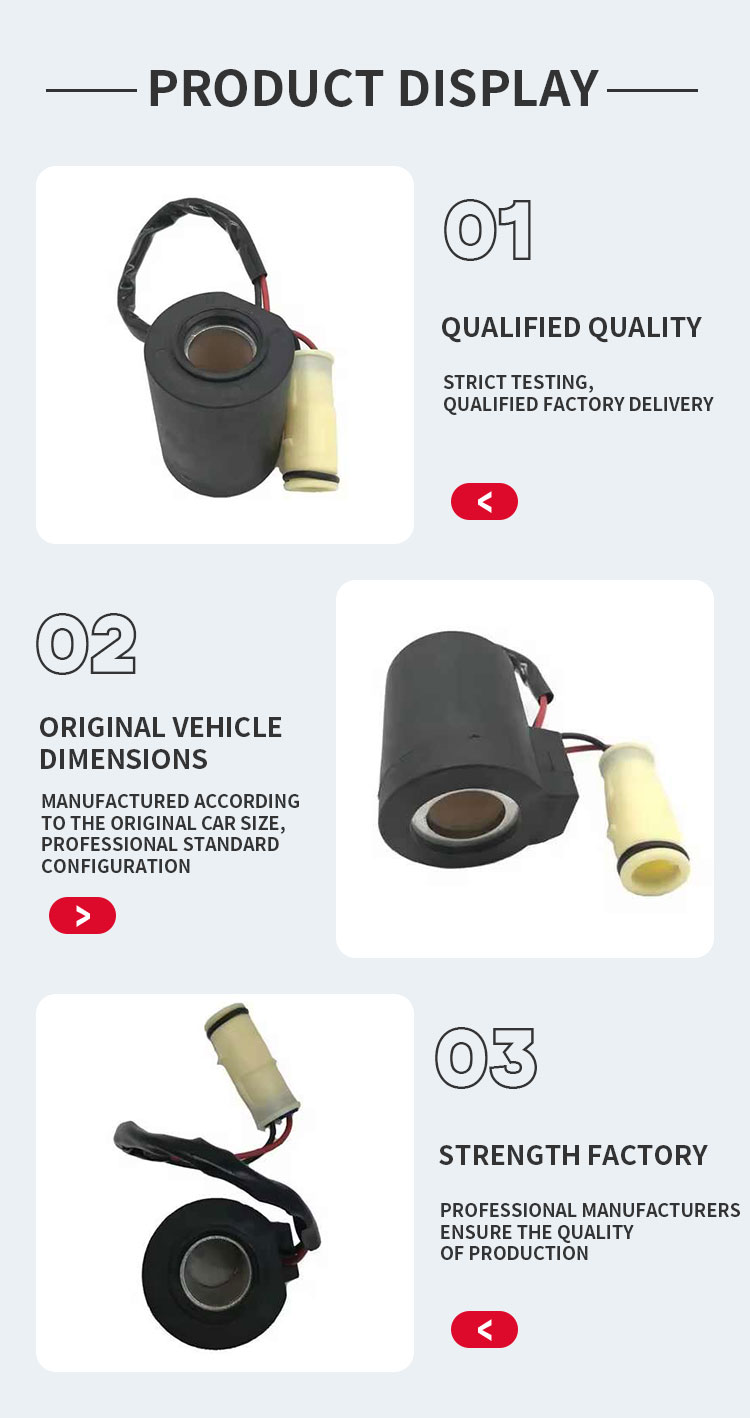 PRODUCT DISPLAY

01

QUALIFIED QUALITY

STRICT TESTING, QUALIFIED FACTORY DELIVERY

<

02

ORIGINAL VEHICLE DIMENSIONS

MANUFACTURED ACCORDING TO THE ORIGINAL CAR SIZE, PROFESSIONAL STANDARD CONFIGURATION

>

03

STRENGTH FACTORY

PROFESSIONAL MANUFACTURERS ENSURE THE QUALITY OF PRODUCTION

<